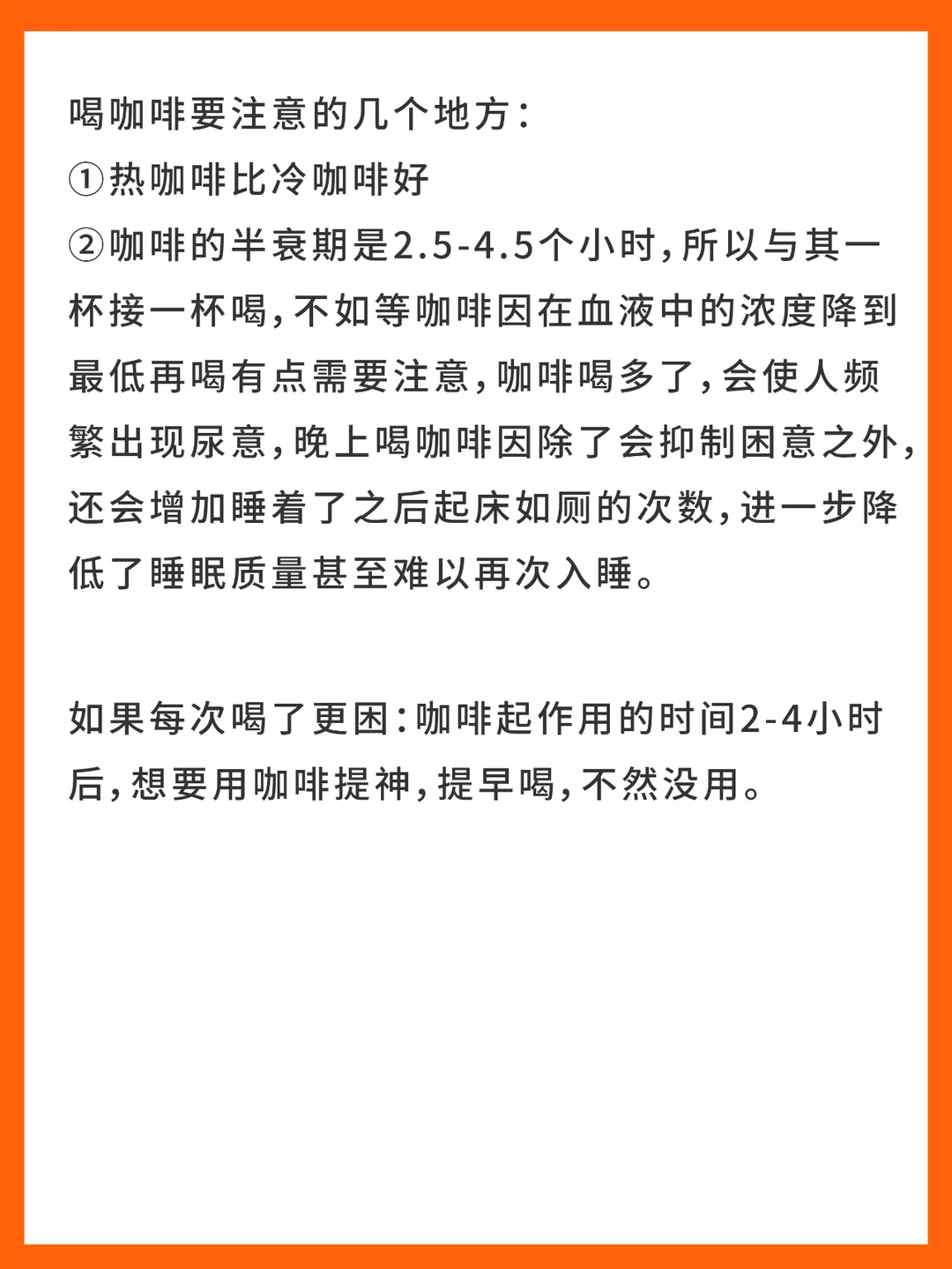 喝咖啡要注意的几个地方:
①热咖啡比冷咖啡好
②咖啡的半衰期是2.5-4.5个小时,所以与其一杯接一杯喝,不如等咖啡因在血液中的浓度降到最低再喝有点需要注意,咖啡喝多了,会使人频繁出现尿意,晚上喝咖啡因除了会抑制困意之外,还会增加睡着了之后起床如厕的次数,进一步降低了睡眠质量甚至难以再次入睡。

如果每次喝了更困:咖啡起作用的时间2-4小时后,想要用咖啡提神,提早喝,不然没用。